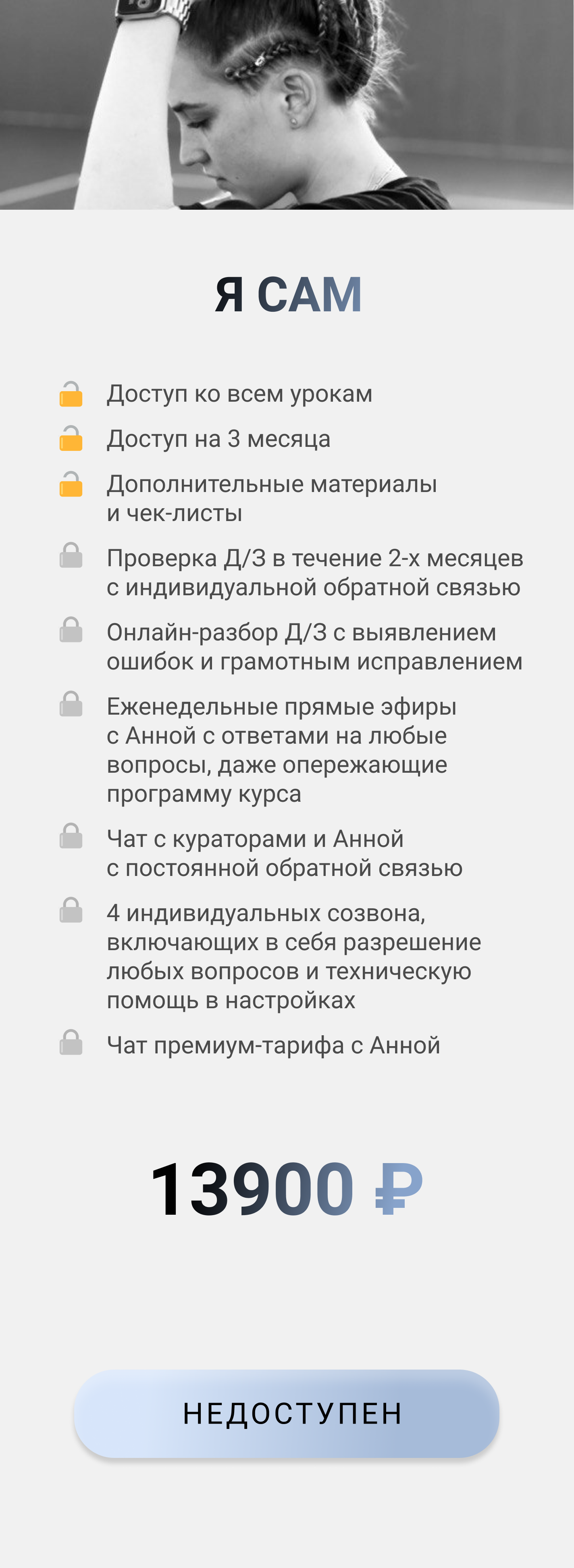 Я САМ

Доступ ко всем урокам

Доступ на 3 месяца

Дополнительные материалы и чек-листы

Проверка Д/З в течение 2-х месяцев с индивидуальной обратной связью

Онлайн-разбор Д/З с выявлением ошибок и грамотным исправлением

Еженедельные прямые эфиры с Анной с ответами на любые вопросы, даже опережающие программу курса

Чат с кураторами и Анной с постоянной обратной связью

4 индивидуальных созвона, включающих в себя разрешение любых вопросов и техническую помощь в настройках

Чат премиум-тарифа с Анной

13900 ₽

НЕДОСТУПЕН